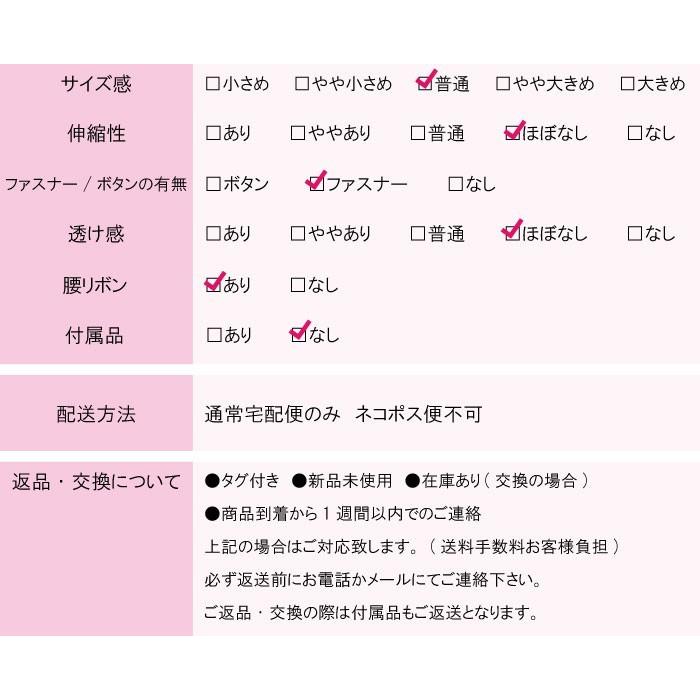 | サイズ感 | ☐小さめ ☐やや小さめ ☑普通 ☐やや大きめ ☐大きめ |
|---|---|
| 伸縮性 | ☐あり ☐ややあり ☐普通 ☑ほぼなし ☐なし |
| ファスナー / ボタンの有無 | ☐ボタン ☑ファスナー ☐なし |
| 透け感 | ☐あり ☐ややあり ☐普通 ☑ほぼなし ☐なし |
| 腰リボン | ☑あり ☐なし |
| 付属品 | ☐あり ☑なし |

| 配送方法 | 通常宅配便のみ　ネコポス便不可 |
|---|---|

| 返品・交換について | ●タグ付き ●新品未使用 ●在庫あり（交換の場合）<br>●商品到着から１週間以内でのご連絡<br>上記の場合はご対応致します。（送料手数料お客様負担）<br>必ず返送前にお電話かメールにてご連絡下さい。<br>ご返品・交換の際は付属品もご返送となります。 |
|---|---|